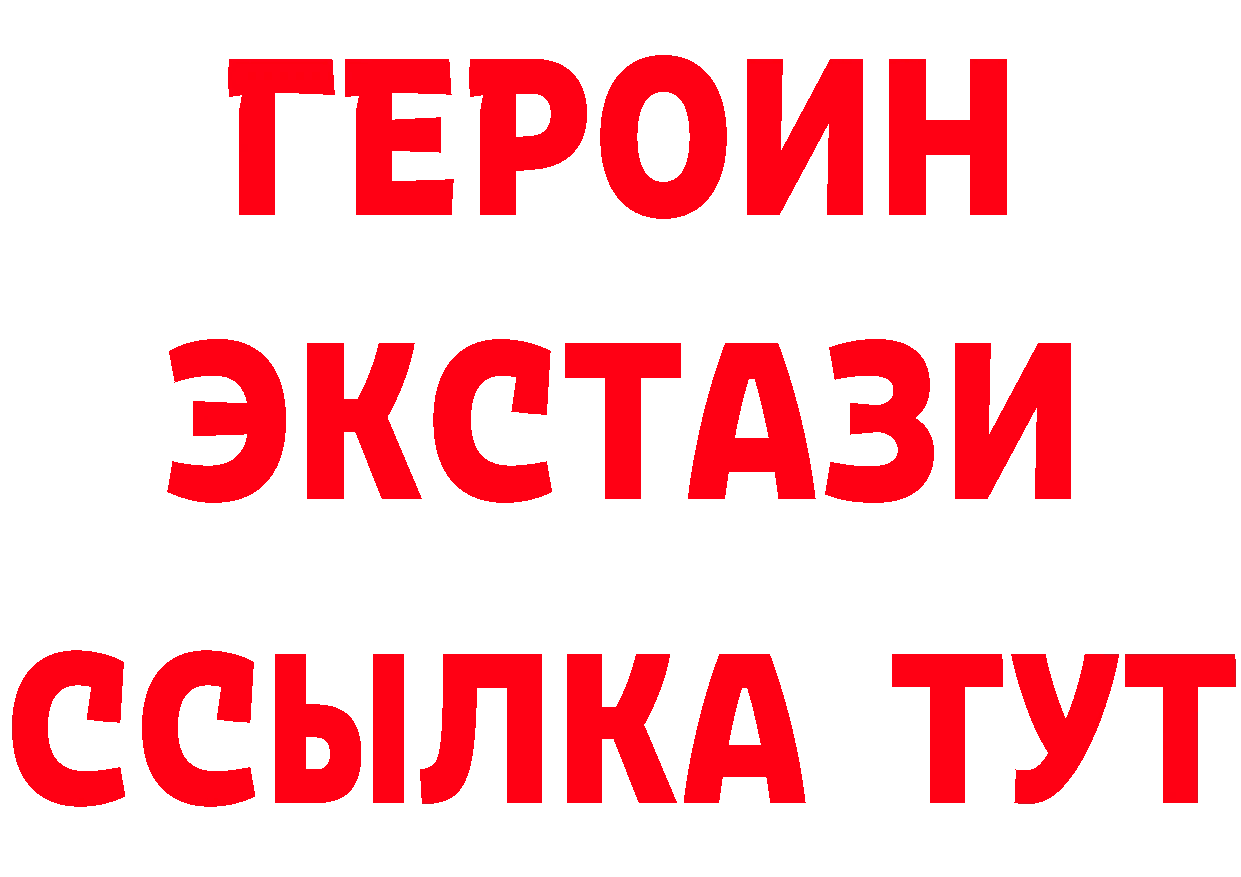 ГЕРОИН ЭКСТАЗИ ССЫЛКА ТУТ